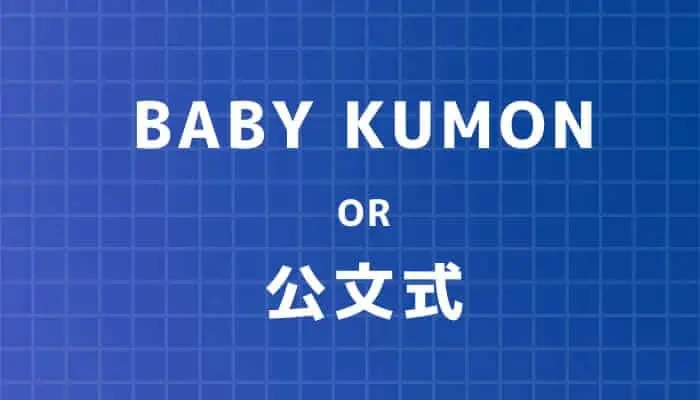 BABY KUMON

OR

公文式